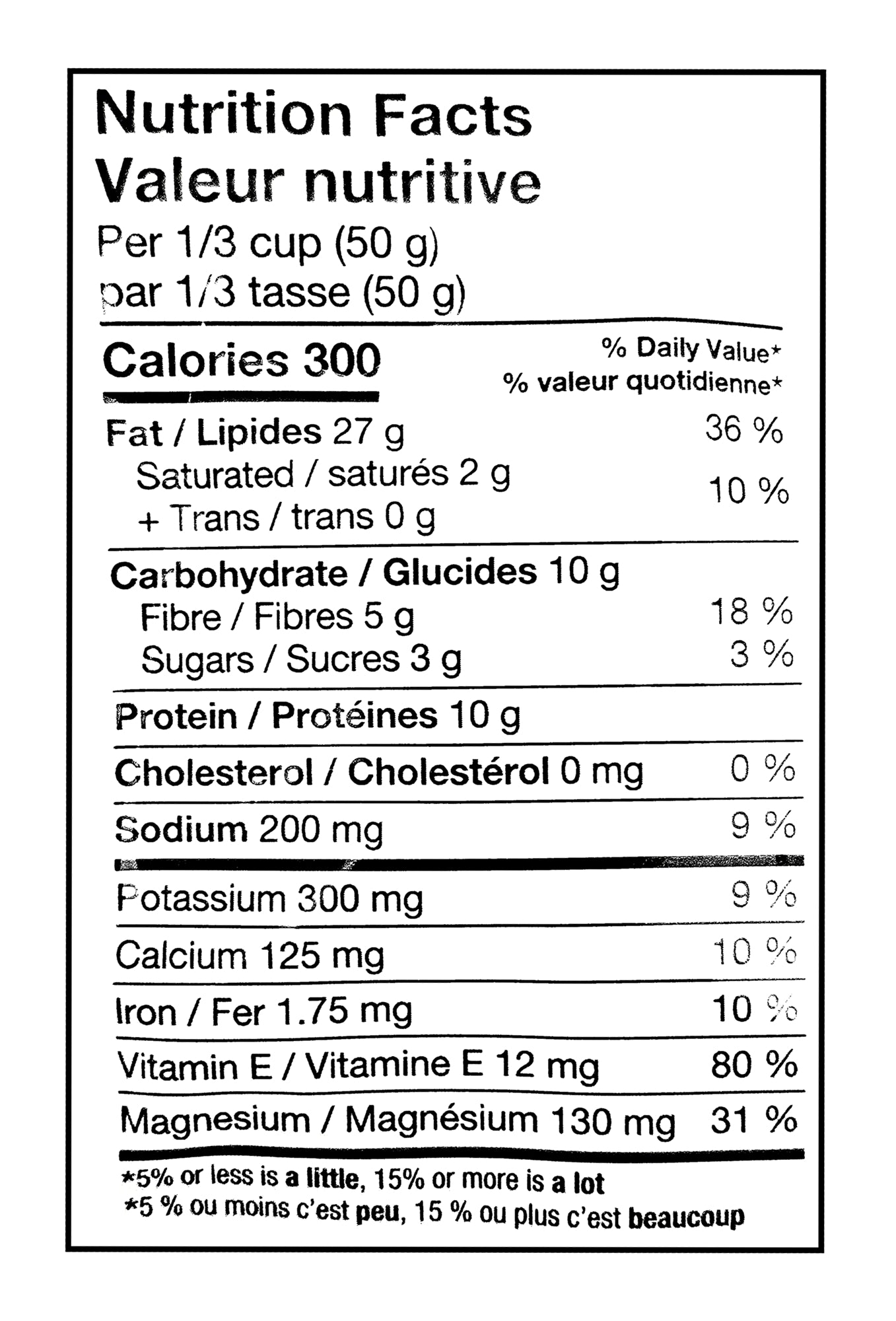 Nutrition Facts
Valeur nutritive
Per 1/3 cup (50 g)
par 1/3 tasse (50 g)

Calories 300

% Daily Value*
% valeur quotidienne*

Fat / Lipides 27 g 36 %
Saturated / saturés 2 g
+ Trans / trans 0 g 10 %

Carbohydrate / Glucides 10 g
Fibre / Fibres 5 g 18 %
Sugars / Sucres 3 g 3 %

Protein / Protéines 10 g

Cholesterol / Cholestérol 0 mg 0 %

Sodium 200 mg 9 %

Potassium 300 mg 9 %

Calcium 125 mg 10 %

Iron / Fer 1.75 mg 10 %

Vitamin E / Vitamine E 12 mg 80 %

Magnesium / Magnésium 130 mg 31 %

*5% or less is a little, 15% or more is a lot
*5 % ou moins c'est peu, 15 % ou plus c'est beaucoup